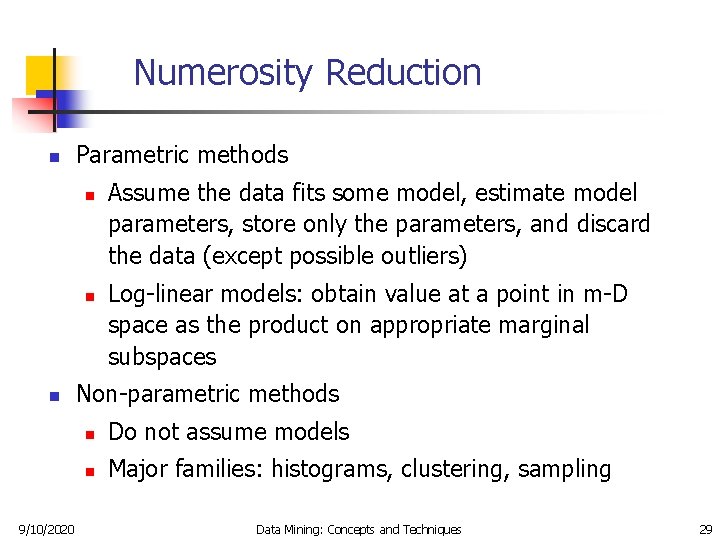 Numerosity Reduction

- Parametric methods
  - Assume the data fits some model, estimate model parameters, store only the parameters, and discard the data (except possible outliers)
  - Log-linear models: obtain value at a point in m-D space as the product on appropriate marginal subspaces
- Non-parametric methods
  - Do not assume models
  - Major families: histograms, clustering, sampling

9/10/2020 Data Mining: Concepts and Techniques 29